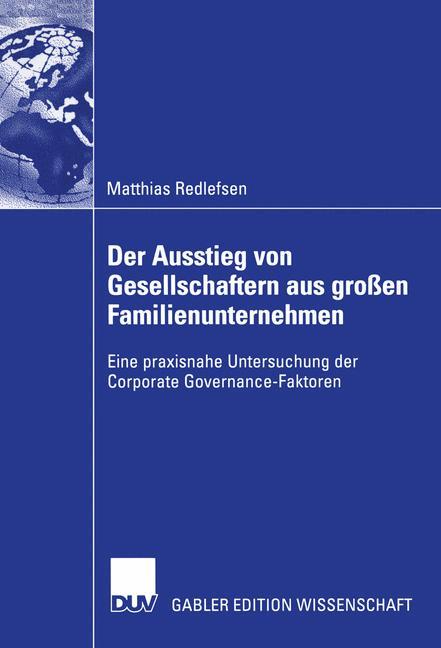 Matthias Redlefsen

Der Ausstieg von Gesellschaftern aus großen Familienunternehmen

Eine praxisnahe Untersuchung der Corporate Governance-Faktoren

DUV GABLER EDITION WISSENSCHAFT